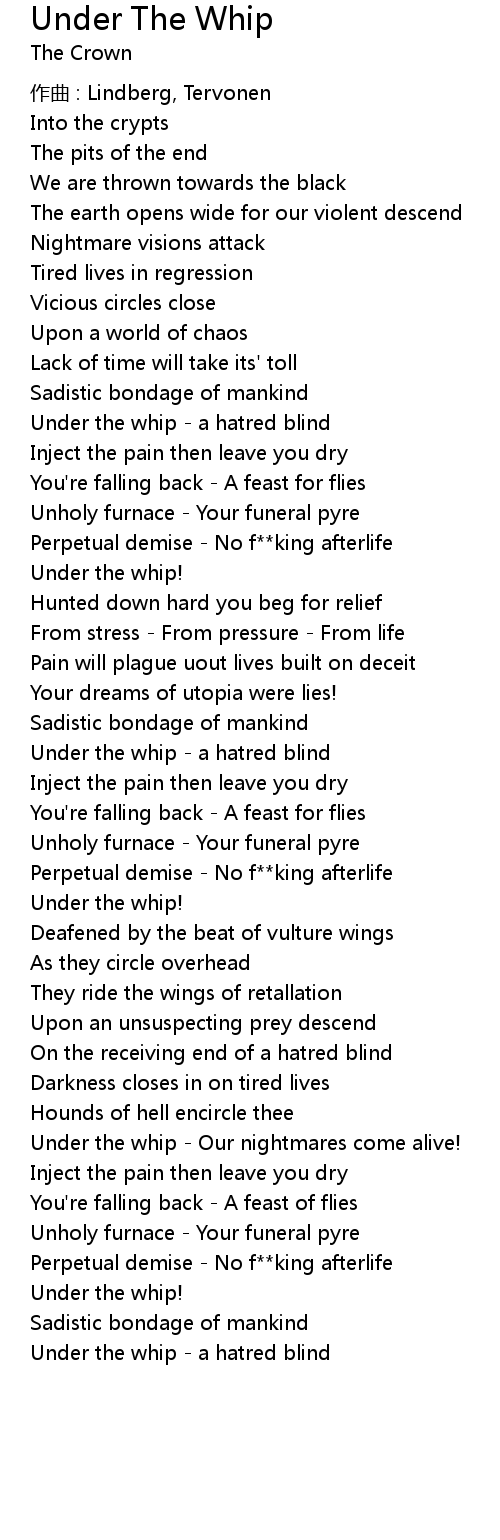 Under The Whip
The Crown

作曲 : Lindberg, Tervonen
Into the crypts
The pits of the end
We are thrown towards the black
The earth opens wide for our violent descend
Nightmare visions attack
Tired lives in regression
Vicious circles close
Upon a world of chaos
Lack of time will take its' toll
Sadistic bondage of mankind
Under the whip - a hatred blind
Inject the pain then leave you dry
You're falling back - A feast for flies
Unholy furnace - Your funeral pyre
Perpetual demise - No f**king afterlife
Under the whip!
Hunted down hard you beg for relief
From stress - From pressure - From life
Pain will plague uout lives built on deceit
Your dreams of utopia were lies!
Sadistic bondage of mankind
Under the whip - a hatred blind
Inject the pain then leave you dry
You're falling back - A feast for flies
Unholy furnace - Your funeral pyre
Perpetual demise - No f**king afterlife
Under the whip!
Deafened by the beat of vulture wings
As they circle overhead
They ride the wings of retallation
Upon an unsuspecting prey descend
On the receiving end of a hatred blind
Darkness closes in on tired lives
Hounds of hell encircle thee
Under the whip - Our nightmares come alive!
Inject the pain then leave you dry
You're falling back - A feast of flies
Unholy furnace - Your funeral pyre
Perpetual demise - No f**king afterlife
Under the whip!
Sadistic bondage of mankind
Under the whip - a hatred blind